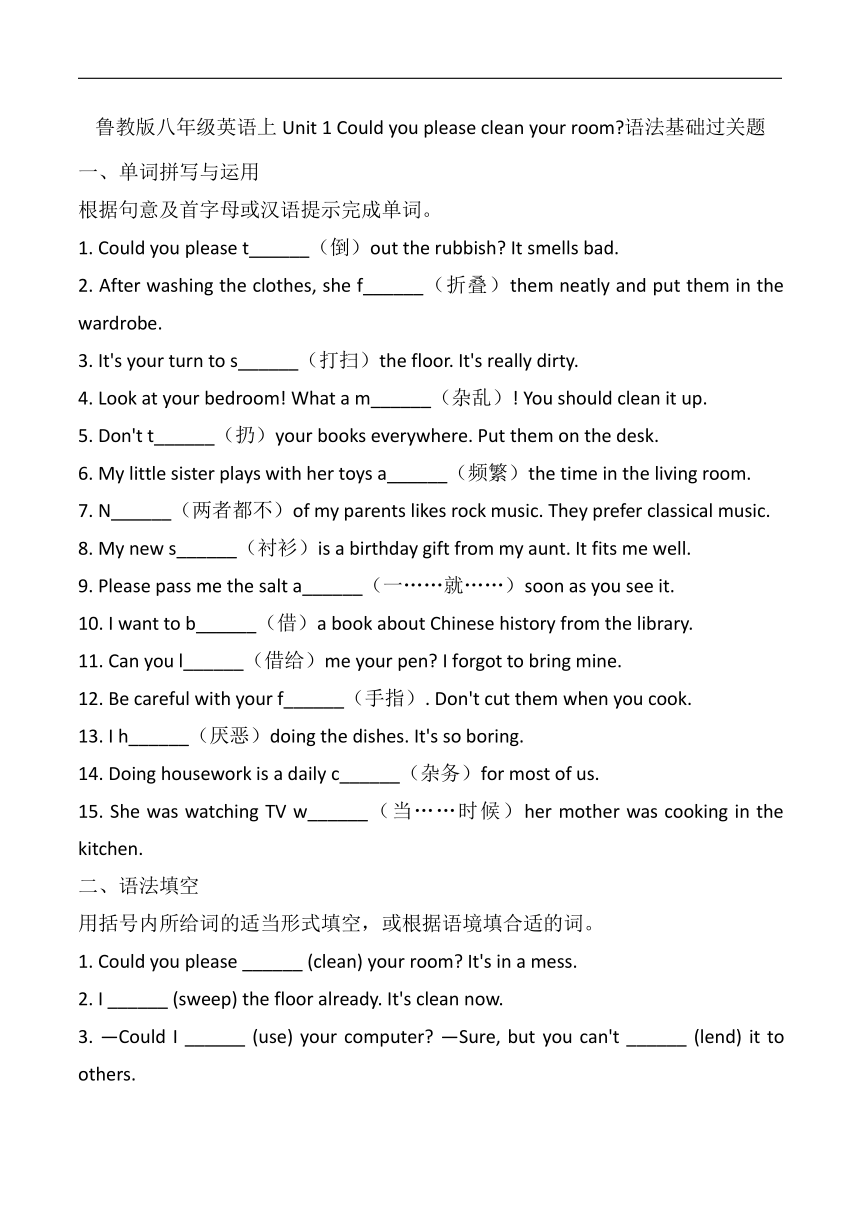 鲁教版八年级英语上 Unit 1 Could you please clean your room?语法基础过关题

一、单词拼写与运用

根据句意及首字母或汉语提示完成单词。

1. Could you please t______（倒）out the rubbish? It smells bad.

2. After washing the clothes, she f______（折叠）them neatly and put them in the wardrobe.

3. It's your turn to s______（打扫）the floor. It's really dirty.

4. Look at your bedroom! What a m______（杂乱）! You should clean it up.

5. Don't t______（扔）your books everywhere. Put them on the desk.

6. My little sister plays with her toys a______（频繁）the time in the living room.

7. N______（两者都不）of my parents likes rock music. They prefer classical music.

8. My new s______（衬衫）is a birthday gift from my aunt. It fits me well.

9. Please pass me the salt a______（一……就……）soon as you see it.

10. I want to b______（借）a book about Chinese history from the library.

11. Can you l______（借给）me your pen? I forgot to bring mine.

12. Be careful with your f______（手指）. Don't cut them when you cook.

13. I h______（厌恶）doing the dishes. It's so boring.

14. Doing housework is a daily c______（杂务）for most of us.

15. She was watching TV w______（当……时候）her mother was cooking in the kitchen.

二、语法填空

用括号内所给词的适当形式填空，或根据语境填合适的词。

1. Could you please ______ (clean) your room? It's in a mess.

2. I ______ (sweep) the floor already. It's clean now.

3. —Could I ______ (use) your computer? —Sure, but you can't ______ (lend) it to others.